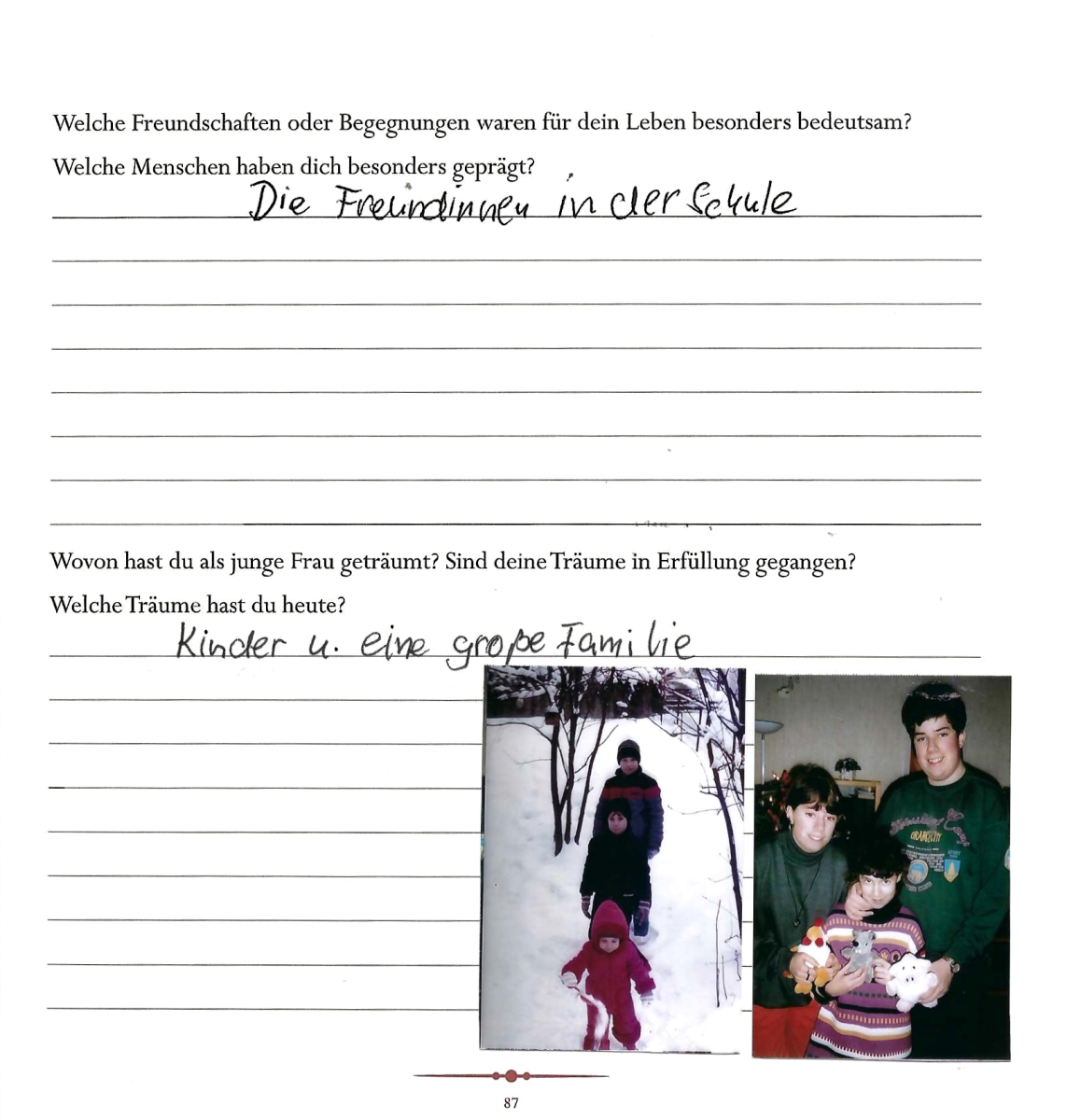 Welche Freundschaften oder Begegnungen waren für dein Leben besonders bedeutsam?

Welche Menschen haben dich besonders geprägt?

Die Freundinnen in der Schule

Wovon hast du als junge Frau geträumt? Sind deine Träume in Erfüllung gegangen?

Welche Träume hast du heute?

Kinder u. eine große Familie

87